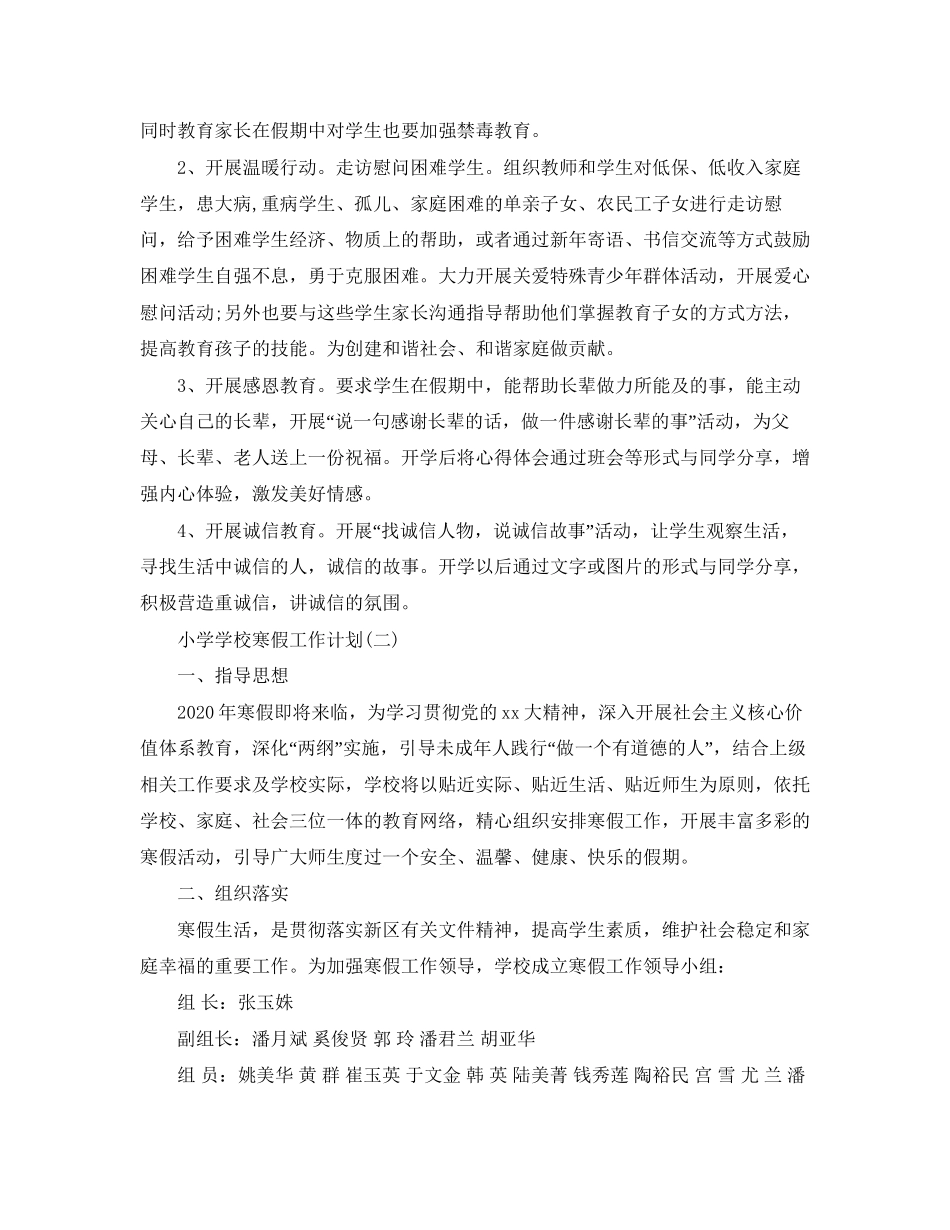 同时教育家长在假期中对学生也要加强禁毒教育。

2、开展温暖行动。走访慰问困难学生。组织教师和学生对低保、低收入家庭学生，患大病,重病学生、孤儿、家庭困难的单亲子女、农民工子女进行走访慰问，给予困难学生经济、物质上的帮助，或者通过新年寄语、书信交流等方式鼓励困难学生自强不息，勇于克服困难。大力开展关爱特殊青少年群体活动，开展爱心慰问活动;另外也要与这些学生家长沟通指导帮助他们掌握教育子女的方式方法，提高教育孩子的技能。为创建和谐社会、和谐家庭做贡献。

3、开展感恩教育。要求学生在假期中，能帮助长辈做力所能及的事，能主动关心自己的长辈，开展“说一句感谢长辈的话，做一件感谢长辈的事”活动，为父母、长辈、老人送上一份祝福。开学后将心得体会通过班会等形式与同学分享，增强内心体验，激发美好情感。

4、开展诚信教育。开展“找诚信人物，说诚信故事”活动，让学生观察生活，寻找生活中诚信的人，诚信的故事。开学以后通过文字或图片的形式与同学分享，积极营造重诚信，讲诚信的氛围。

小学学校寒假工作计划(二)

一、指导思想

2020年寒假即将来临，为学习贯彻党的xx大精神，深入开展社会主义核心价值体系教育，深化“两纲”实施，引导未成年人践行“做一个有道德的人”，结合上级相关工作要求及学校实际，学校将以贴近实际、贴近生活、贴近师生为原则，依托学校、家庭、社会三位一体的教育网络，精心组织安排寒假工作，开展丰富多彩的寒假活动，引导广大师生度过一个安全、温馨、健康、快乐的假期。

二、组织落实

寒假生活，是贯彻落实新区有关文件精神，提高学生素质，维护社会稳定和家庭幸福的重要工作。为加强寒假工作领导，学校成立寒假工作领导小组：

组 长：张玉姝

副组长：潘月斌 奚俊贤 郭 玲 潘君兰 胡亚华

组 员：姚美华 黄 群 崔玉英 于文金 韩 英 陆美菁 钱秀莲 陶裕民 宫 雪 尤 兰 潘